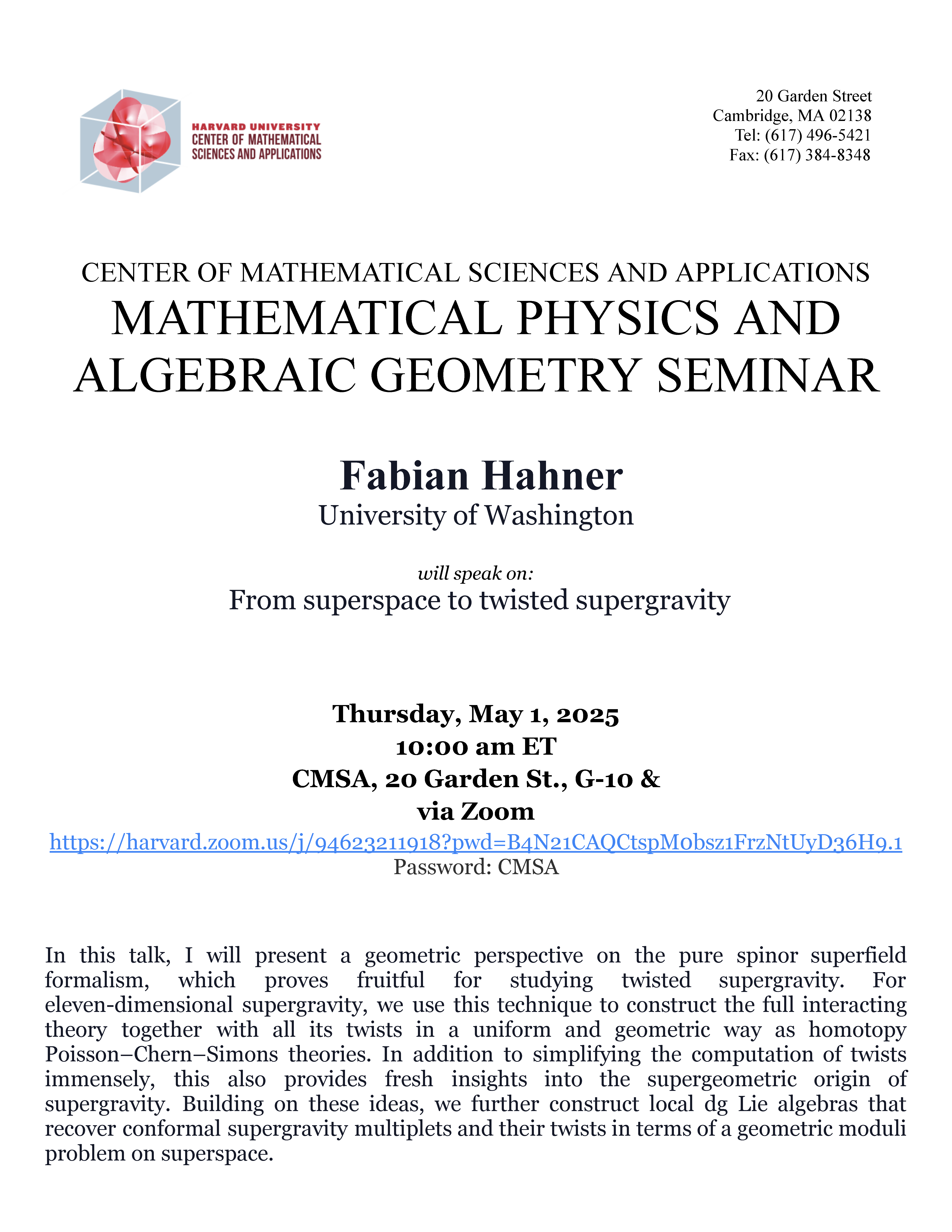 HARVARD UNIVERSITY
CENTER OF MATHEMATICAL SCIENCES AND APPLICATIONS

20 Garden Street
Cambridge, MA 02138
Tel: (617) 496-5421
Fax: (617) 384-8348

CENTER OF MATHEMATICAL SCIENCES AND APPLICATIONS
MATHEMATICAL PHYSICS AND ALGEBRAIC GEOMETRY SEMINAR

Fabian Hahner
University of Washington

will speak on:
From superspace to twisted supergravity

Thursday, May 1, 2025
10:00 am ET
CMSA, 20 Garden St., G-10 &
via Zoom
https://harvard.zoom.us/j/94623211918?pwd=B4N21CAQCtspM0bsz1FrzNtUyD36H9.1
Password: CMSA

In this talk, I will present a geometric perspective on the pure spinor superfield formalism, which proves fruitful for studying twisted supergravity. For eleven-dimensional supergravity, we use this technique to construct the full interacting theory together with all its twists in a uniform and geometric way as homotopy Poisson–Chern–Simons theories. In addition to simplifying the computation of twists immensely, this also provides fresh insights into the supergeometric origin of supergravity. Building on these ideas, we further construct local dg Lie algebras that recover conformal supergravity multiplets and their twists in terms of a geometric moduli problem on superspace.